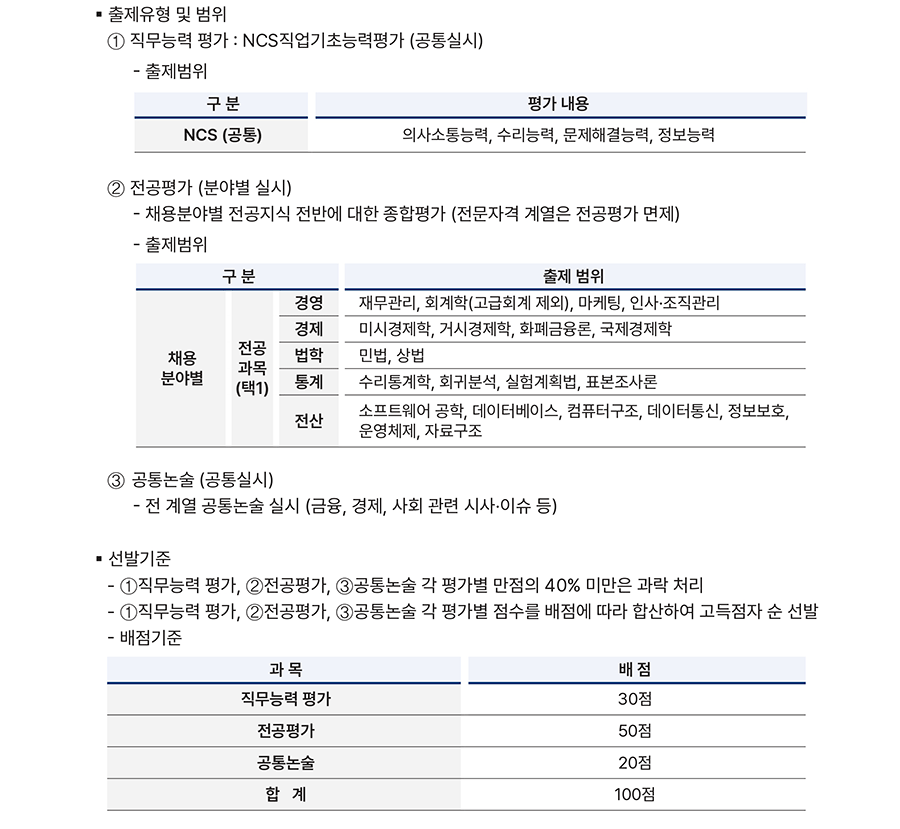 ▪ 출제유형 및 범위

① 직무능력 평가 : NCS직업기초능력평가 (공통실시)

- 출제범위

| 구 분 | 평가 내용 |
|---|---|
| NCS (공통) | 의사소통능력, 수리능력, 문제해결능력, 정보능력 |

② 전공평가 (분야별 실시)

- 채용분야별 전공지식 전반에 대한 종합평가 (전문자격 계열은 전공평가 면제)

- 출제범위

| 구 분 | | | 출제 범위 |
|---|---|---|---|
| 채용 분야별 | 전공 과목 (택1) | 경영 | 재무관리, 회계학(고급회계 제외), 마케팅, 인사·조직관리 |
| | | 경제 | 미시경제학, 거시경제학, 화폐금융론, 국제경제학 |
| | | 법학 | 민법, 상법 |
| | | 통계 | 수리통계학, 회귀분석, 실험계획법, 표본조사론 |
| | | 전산 | 소프트웨어 공학, 데이터베이스, 컴퓨터구조, 데이터통신, 정보보호, 운영체제, 자료구조 |

③ 공통논술 (공통실시)

- 전 계열 공통논술 실시 (금융, 경제, 사회 관련 시사·이슈 등)

▪ 선발기준

- ①직무능력 평가, ②전공평가, ③공통논술 각 평가별 만점의 40% 미만은 과락 처리
- ①직무능력 평가, ②전공평가, ③공통논술 각 평가별 점수를 배점에 따라 합산하여 고득점자 순 선발
- 배점기준

| 과 목 | 배 점 |
|---|---|
| 직무능력 평가 | 30점 |
| 전공평가 | 50점 |
| 공통논술 | 20점 |
| 합 계 | 100점 |